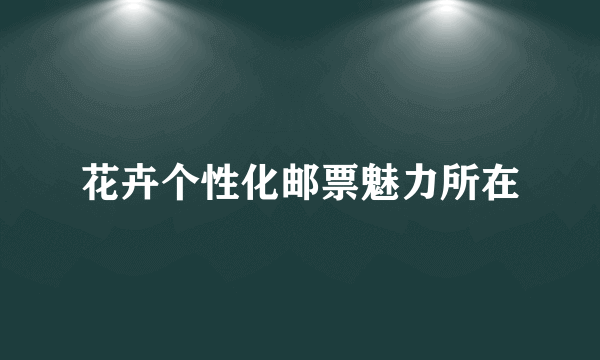 花卉个性化邮票魅力所在